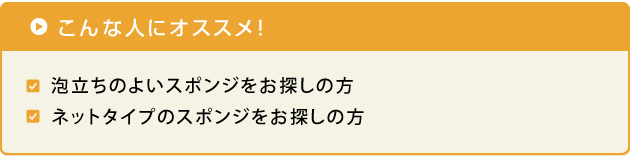 こんな人にオススメ!

泡立ちのよいスポンジをお探しの方
ネットタイプのスポンジをお探しの方